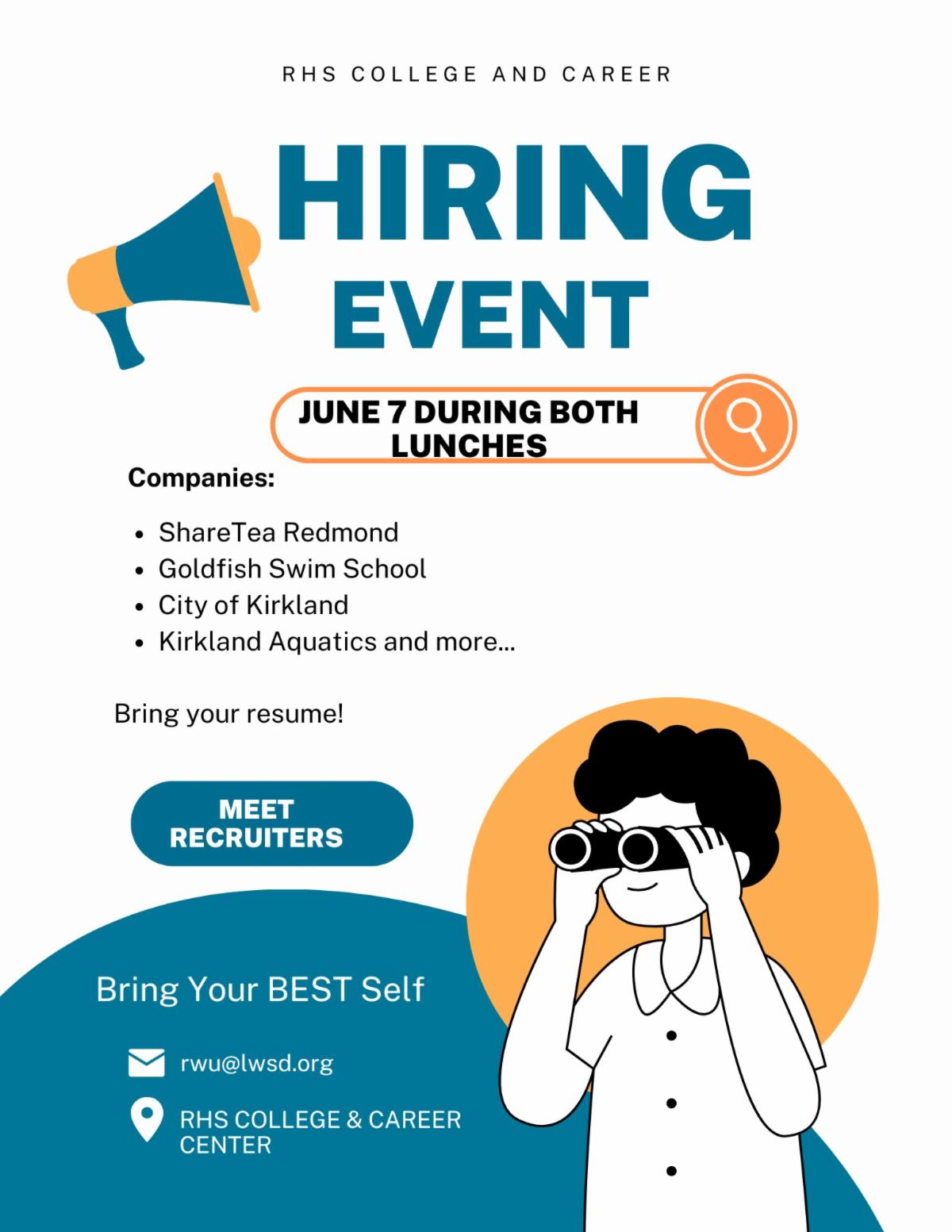 RHS COLLEGE AND CAREER

HIRING
EVENT

JUNE 7 DURING BOTH LUNCHES

Companies:

• ShareTea Redmond
• Goldfish Swim School
• City of Kirkland
• Kirkland Aquatics and more...

Bring your resume!

MEET RECRUITERS

Bring Your BEST Self

rwu@lwsd.org

RHS COLLEGE & CAREER CENTER